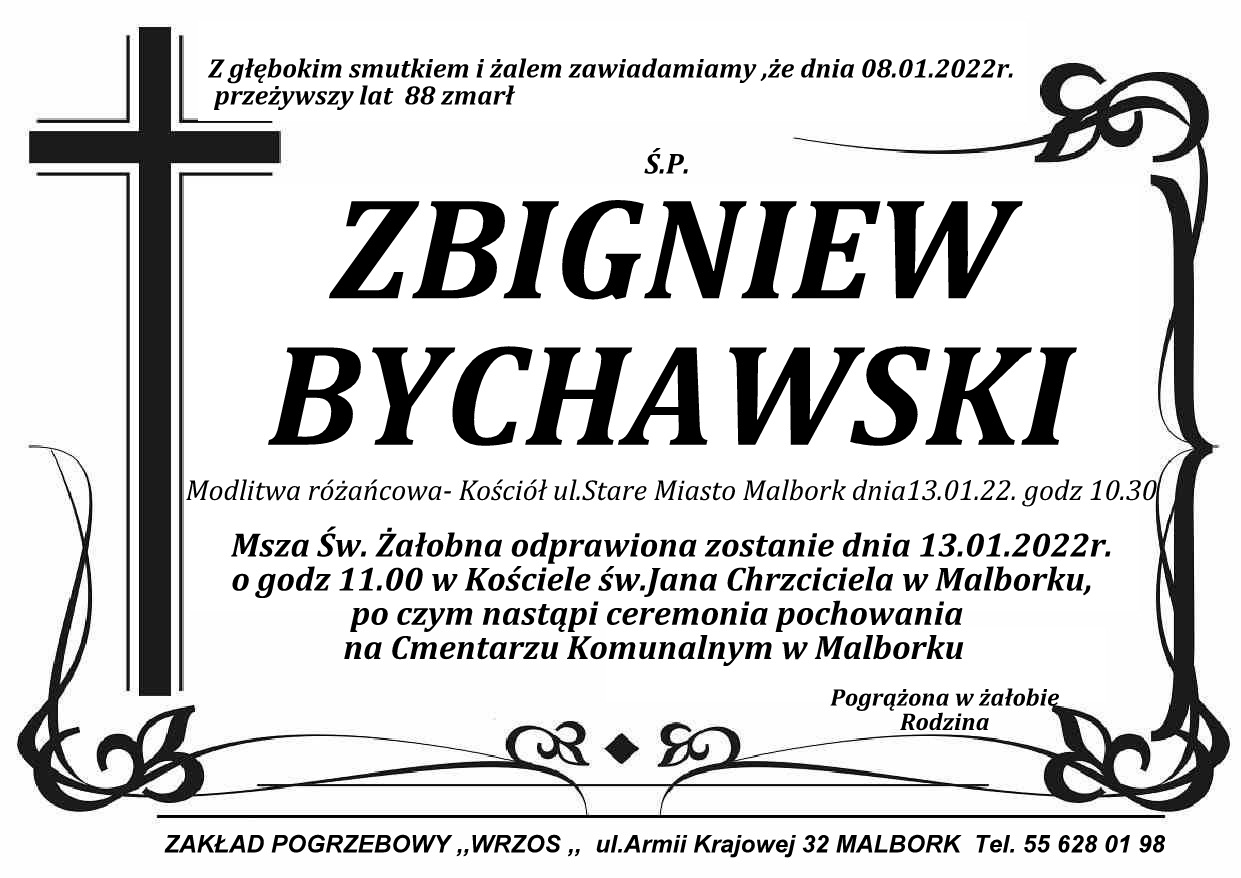 Z głębokim smutkiem i żalem zawiadamiamy ,że dnia 08.01.2022r. przeżywszy lat 88 zmarł

Ś.P.

ZBIGNIEW BYCHAWSKI

Modlitwa różańcowa- Kościół ul.Stare Miasto Malbork dnia13.01.22. godz 10.30

Msza Św. Żałobna odprawiona zostanie dnia 13.01.2022r. o godz 11.00 w Kościele św.Jana Chrzciciela w Malborku, po czym nastąpi ceremonia pochowania na Cmentarzu Komunalnym w Malborku

Pogrążona w żałobie Rodzina

ZAKŁAD POGRZEBOWY ,,WRZOS ,, ul.Armii Krajowej 32 MALBORK Tel. 55 628 01 98